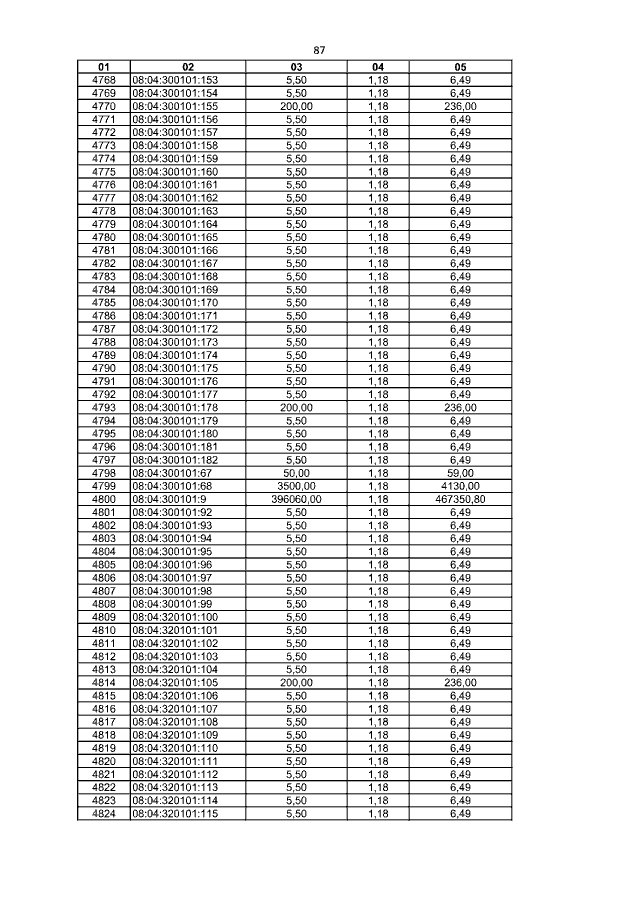 87

| 01 | 02 | 03 | 04 | 05 |
|---|---|---|---|---|
| 4768 | 08:04:300101:153 | 5,50 | 1,18 | 6,49 |
| 4769 | 08:04:300101:154 | 5,50 | 1,18 | 6,49 |
| 4770 | 08:04:300101:155 | 200,00 | 1,18 | 236,00 |
| 4771 | 08:04:300101:156 | 5,50 | 1,18 | 6,49 |
| 4772 | 08:04:300101:157 | 5,50 | 1,18 | 6,49 |
| 4773 | 08:04:300101:158 | 5,50 | 1,18 | 6,49 |
| 4774 | 08:04:300101:159 | 5,50 | 1,18 | 6,49 |
| 4775 | 08:04:300101:160 | 5,50 | 1,18 | 6,49 |
| 4776 | 08:04:300101:161 | 5,50 | 1,18 | 6,49 |
| 4777 | 08:04:300101:162 | 5,50 | 1,18 | 6,49 |
| 4778 | 08:04:300101:163 | 5,50 | 1,18 | 6,49 |
| 4779 | 08:04:300101:164 | 5,50 | 1,18 | 6,49 |
| 4780 | 08:04:300101:165 | 5,50 | 1,18 | 6,49 |
| 4781 | 08:04:300101:166 | 5,50 | 1,18 | 6,49 |
| 4782 | 08:04:300101:167 | 5,50 | 1,18 | 6,49 |
| 4783 | 08:04:300101:168 | 5,50 | 1,18 | 6,49 |
| 4784 | 08:04:300101:169 | 5,50 | 1,18 | 6,49 |
| 4785 | 08:04:300101:170 | 5,50 | 1,18 | 6,49 |
| 4786 | 08:04:300101:171 | 5,50 | 1,18 | 6,49 |
| 4787 | 08:04:300101:172 | 5,50 | 1,18 | 6,49 |
| 4788 | 08:04:300101:173 | 5,50 | 1,18 | 6,49 |
| 4789 | 08:04:300101:174 | 5,50 | 1,18 | 6,49 |
| 4790 | 08:04:300101:175 | 5,50 | 1,18 | 6,49 |
| 4791 | 08:04:300101:176 | 5,50 | 1,18 | 6,49 |
| 4792 | 08:04:300101:177 | 5,50 | 1,18 | 6,49 |
| 4793 | 08:04:300101:178 | 200,00 | 1,18 | 236,00 |
| 4794 | 08:04:300101:179 | 5,50 | 1,18 | 6,49 |
| 4795 | 08:04:300101:180 | 5,50 | 1,18 | 6,49 |
| 4796 | 08:04:300101:181 | 5,50 | 1,18 | 6,49 |
| 4797 | 08:04:300101:182 | 5,50 | 1,18 | 6,49 |
| 4798 | 08:04:300101:67 | 50,00 | 1,18 | 59,00 |
| 4799 | 08:04:300101:68 | 3500,00 | 1,18 | 4130,00 |
| 4800 | 08:04:300101:9 | 396060,00 | 1,18 | 467350,80 |
| 4801 | 08:04:300101:92 | 5,50 | 1,18 | 6,49 |
| 4802 | 08:04:300101:93 | 5,50 | 1,18 | 6,49 |
| 4803 | 08:04:300101:94 | 5,50 | 1,18 | 6,49 |
| 4804 | 08:04:300101:95 | 5,50 | 1,18 | 6,49 |
| 4805 | 08:04:300101:96 | 5,50 | 1,18 | 6,49 |
| 4806 | 08:04:300101:97 | 5,50 | 1,18 | 6,49 |
| 4807 | 08:04:300101:98 | 5,50 | 1,18 | 6,49 |
| 4808 | 08:04:300101:99 | 5,50 | 1,18 | 6,49 |
| 4809 | 08:04:320101:100 | 5,50 | 1,18 | 6,49 |
| 4810 | 08:04:320101:101 | 5,50 | 1,18 | 6,49 |
| 4811 | 08:04:320101:102 | 5,50 | 1,18 | 6,49 |
| 4812 | 08:04:320101:103 | 5,50 | 1,18 | 6,49 |
| 4813 | 08:04:320101:104 | 5,50 | 1,18 | 6,49 |
| 4814 | 08:04:320101:105 | 200,00 | 1,18 | 236,00 |
| 4815 | 08:04:320101:106 | 5,50 | 1,18 | 6,49 |
| 4816 | 08:04:320101:107 | 5,50 | 1,18 | 6,49 |
| 4817 | 08:04:320101:108 | 5,50 | 1,18 | 6,49 |
| 4818 | 08:04:320101:109 | 5,50 | 1,18 | 6,49 |
| 4819 | 08:04:320101:110 | 5,50 | 1,18 | 6,49 |
| 4820 | 08:04:320101:111 | 5,50 | 1,18 | 6,49 |
| 4821 | 08:04:320101:112 | 5,50 | 1,18 | 6,49 |
| 4822 | 08:04:320101:113 | 5,50 | 1,18 | 6,49 |
| 4823 | 08:04:320101:114 | 5,50 | 1,18 | 6,49 |
| 4824 | 08:04:320101:115 | 5,50 | 1,18 | 6,49 |